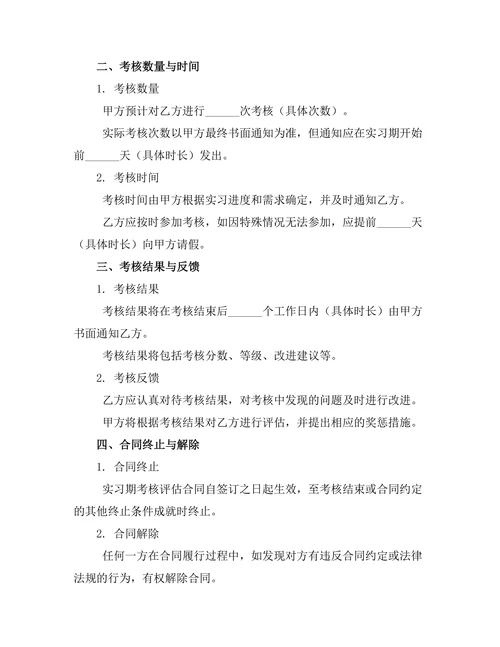 二、考核数量与时间

1. 考核数量

甲方预计对乙方进行______次考核（具体次数）。

实际考核次数以甲方最终书面通知为准，但通知应在实习期开始前______天（具体时长）发出。

2. 考核时间

考核时间由甲方根据实习进度和需求确定，并及时通知乙方。

乙方应按时参加考核，如因特殊情况无法参加，应提前______天（具体时长）向甲方请假。

三、考核结果与反馈

1. 考核结果

考核结果将在考核结束后______个工作日内（具体时长）由甲方书面通知乙方。

考核结果将包括考核分数、等级、改进建议等。

2. 考核反馈

乙方应认真对待考核结果，对考核中发现的问题及时进行改进。

甲方将根据考核结果对乙方进行评估，并提出相应的奖惩措施。

四、合同终止与解除

1. 合同终止

实习期考核评估合同自签订之日起生效，至考核结束或合同约定的其他终止条件成就时终止。

2. 合同解除

任何一方在合同履行过程中，如发现对方有违反合同约定或法律法规的行为，有权解除合同。